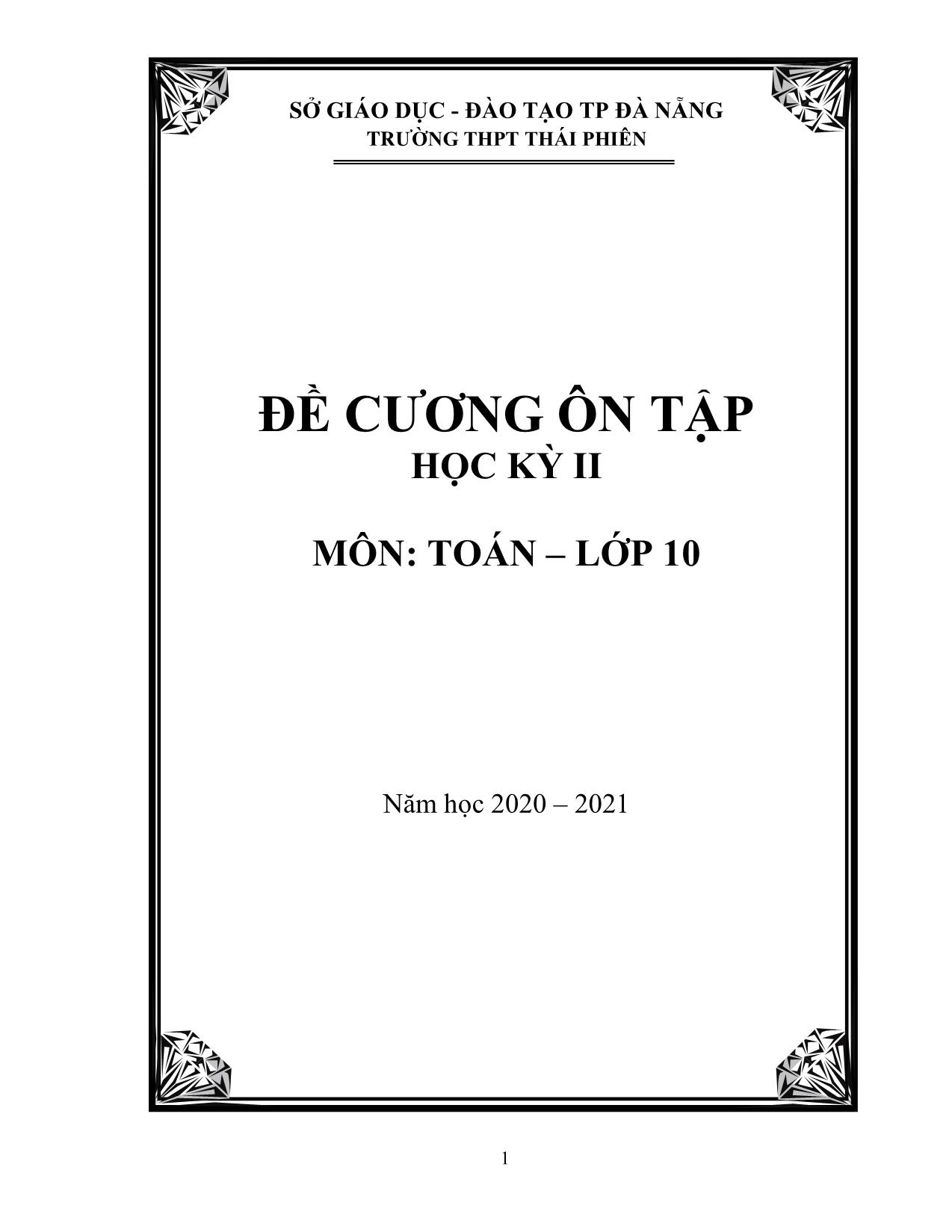 SỞ GIÁO DỤC - ĐÀO TẠO TP ĐÀ NẴNG
TRƯỜNG THPT THÁI PHIÊN

ĐỀ CƯƠNG ÔN TẬP
HỌC KỲ II

MÔN: TOÁN – LỚP 10

Năm học 2020 – 2021

1